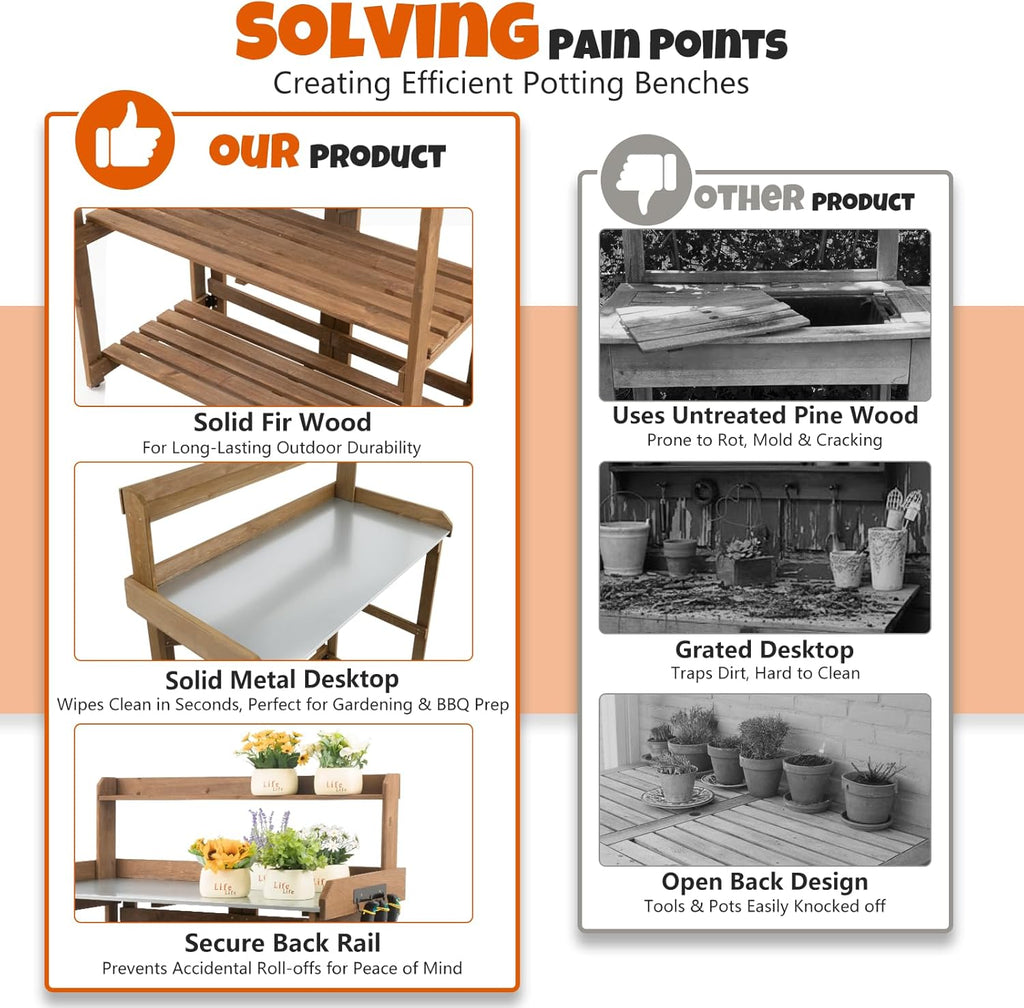 SOLVING PAIN POINTS
Creating Efficient Potting Benches

OUR PRODUCT

Solid Fir Wood
For Long-Lasting Outdoor Durability

Solid Metal Desktop
Wipes Clean in Seconds, Perfect for Gardening & BBQ Prep

Life
Life
Life
Life

Secure Back Rail
Prevents Accidental Roll-offs for Peace of Mind

OTHER PRODUCT

Uses Untreated Pine Wood
Prone to Rot, Mold & Cracking

Grated Desktop
Traps Dirt, Hard to Clean

Open Back Design
Tools & Pots Easily Knocked off